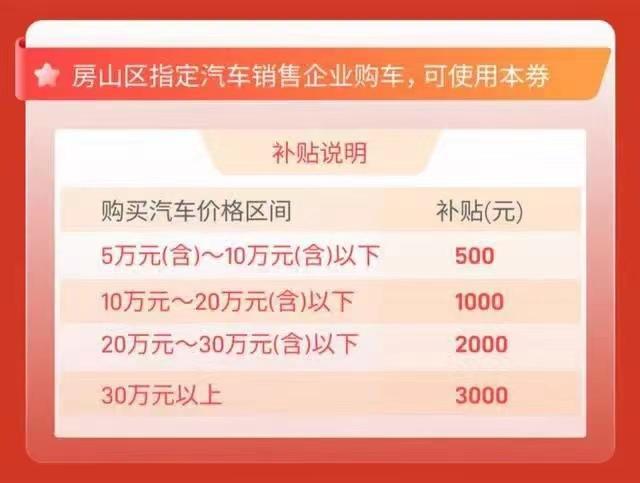 房山区指定汽车销售企业购车，可使用本券

补贴说明

| 购买汽车价格区间 | 补贴(元) |
|---|---|
| 5万元(含)～10万元(含)以下 | 500 |
| 10万元～20万元(含)以下 | 1000 |
| 20万元～30万元(含)以下 | 2000 |
| 30万元以上 | 3000 |